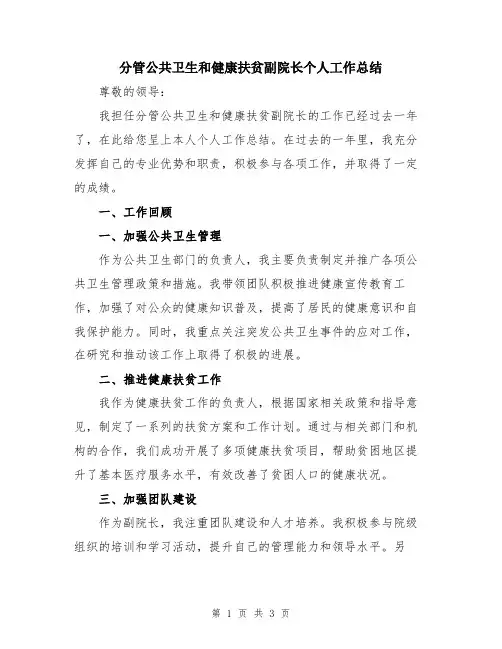 分管公共卫生和健康扶贫副院长个人工作总结

尊敬的领导：

我担任分管公共卫生和健康扶贫副院长的工作已经过去一年了，在此给您呈上本人个人工作总结。在过去的一年里，我充分发挥自己的专业优势和职责，积极参与各项工作，并取得了一定的成绩。

一、工作回顾

一、加强公共卫生管理

作为公共卫生部门的负责人，我主要负责制定并推广各项公共卫生管理政策和措施。我带领团队积极推进健康宣传教育工作，加强了对公众的健康知识普及，提高了居民的健康意识和自我保护能力。同时，我重点关注突发公共卫生事件的应对工作，在研究和推动该工作上取得了积极的进展。

二、推进健康扶贫工作

我作为健康扶贫工作的负责人，根据国家相关政策和指导意见，制定了一系列的扶贫方案和工作计划。通过与相关部门和机构的合作，我们成功开展了多项健康扶贫项目，帮助贫困地区提升了基本医疗服务水平，有效改善了贫困人口的健康状况。

三、加强团队建设

作为副院长，我注重团队建设和人才培养。我积极参与院级组织的培训和学习活动，提升自己的管理能力和领导水平。另

第 1 页 共 3 页